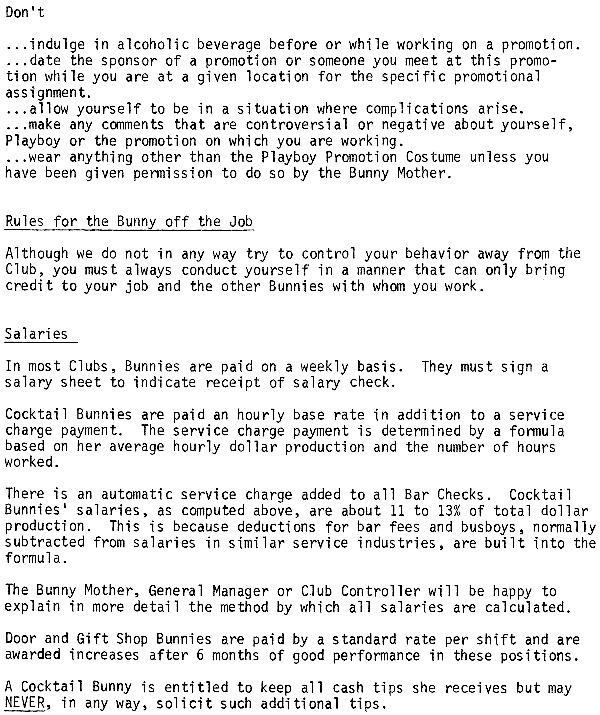 Don't

...indulge in alcoholic beverage before or while working on a promotion.
...date the sponsor of a promotion or someone you meet at this promotion while you are at a given location for the specific promotional assignment.
...allow yourself to be in a situation where complications arise.
...make any comments that are controversial or negative about yourself, Playboy or the promotion on which you are working.
...wear anything other than the Playboy Promotion Costume unless you have been given permission to do so by the Bunny Mother.

Rules for the Bunny off the Job

Although we do not in any way try to control your behavior away from the Club, you must always conduct yourself in a manner that can only bring credit to your job and the other Bunnies with whom you work.

Salaries

In most Clubs, Bunnies are paid on a weekly basis. They must sign a salary sheet to indicate receipt of salary check.

Cocktail Bunnies are paid an hourly base rate in addition to a service charge payment. The service charge payment is determined by a formula based on her average hourly dollar production and the number of hours worked.

There is an automatic service charge added to all Bar Checks. Cocktail Bunnies' salaries, as computed above, are about 11 to 13% of total dollar production. This is because deductions for bar fees and busboys, normally subtracted from salaries in similar service industries, are built into the formula.

The Bunny Mother, General Manager or Club Controller will be happy to explain in more detail the method by which all salaries are calculated.

Door and Gift Shop Bunnies are paid by a standard rate per shift and are awarded increases after 6 months of good performance in these positions.

A Cocktail Bunny is entitled to keep all cash tips she receives but may NEVER, in any way, solicit such additional tips.